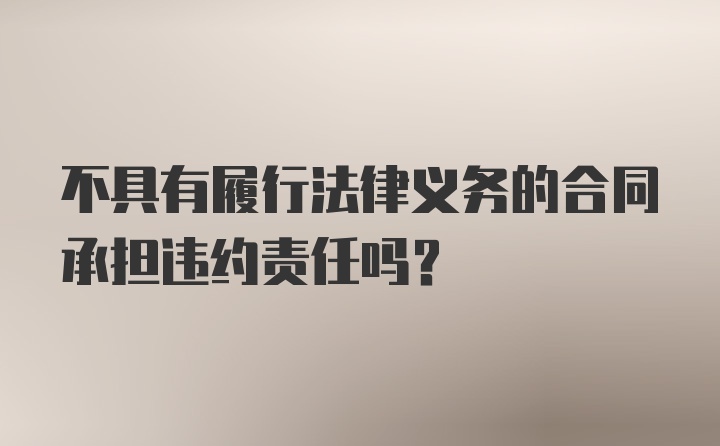 不具有履行法律义务的合同承担违约责任吗？